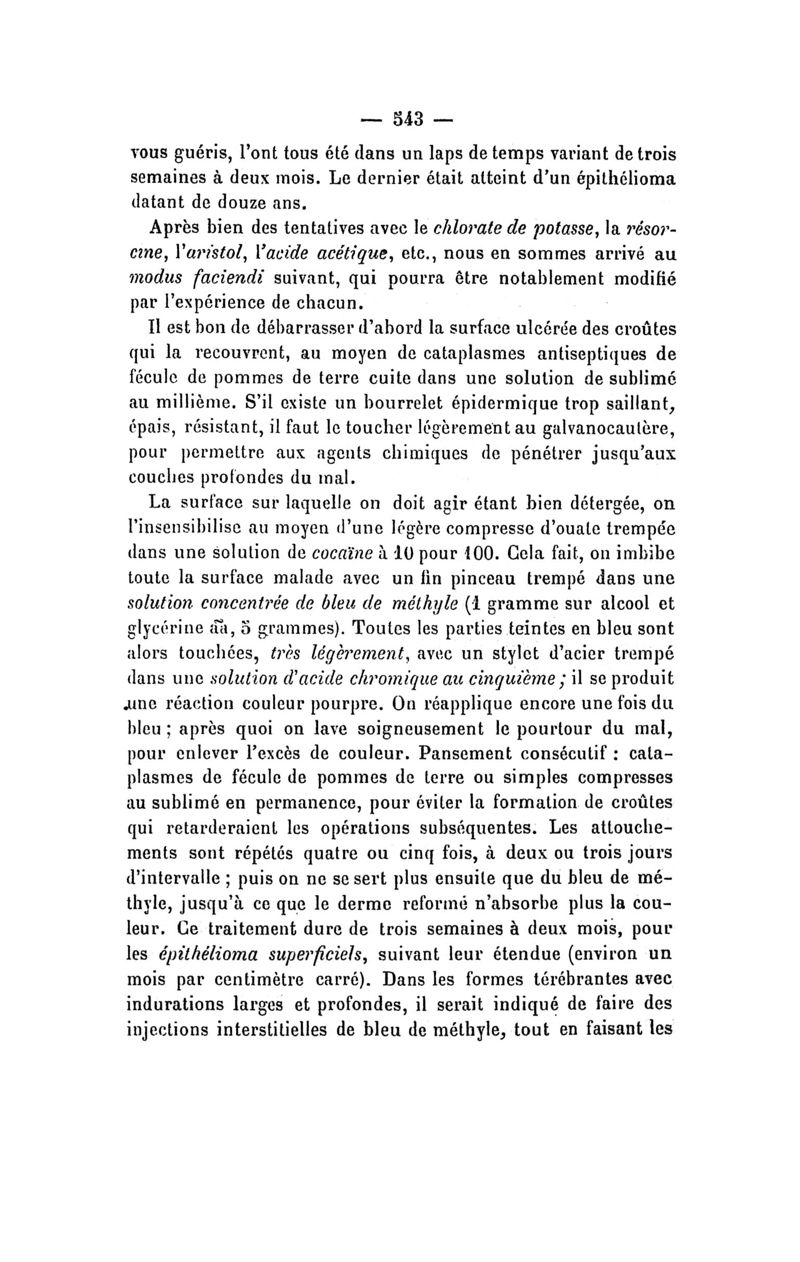 — 543 —

vous guéris, l'ont tous été dans un laps de temps variant de trois semaines à deux mois. Le dernier était atteint d'un épithélioma datant de douze ans.

Après bien des tentatives avec le chlorate de potasse, la résorcine, l'aristol, l'acide acétique, etc., nous en sommes arrivé au modus faciendi suivant, qui pourra être notablement modifié par l'expérience de chacun.

Il est bon de débarrasser d'abord la surface ulcérée des croûtes qui la recouvrent, au moyen de cataplasmes antiseptiques de fécule de pommes de terre cuite dans une solution de sublimé au millième. S'il existe un bourrelet épidermique trop saillant, épais, résistant, il faut le toucher légèrement au galvanocautère, pour permettre aux agents chimiques de pénétrer jusqu'aux couches profondes du mal.

La surface sur laquelle on doit agir étant bien détergée, on l'insensibilise au moyen d'une légère compresse d'ouate trempée dans une solution de cocaïne à 10 pour 100. Cela fait, on imbibe toute la surface malade avec un fin pinceau trempé dans une solution concentrée de bleu de méthyle (1 gramme sur alcool et glycérine āā, 5 grammes). Toutes les parties teintes en bleu sont alors touchées, très légèrement, avec un stylet d'acier trempé dans une solution d'acide chromique au cinquième ; il se produit une réaction couleur pourpre. On réapplique encore une fois du bleu ; après quoi on lave soigneusement le pourtour du mal, pour enlever l'excès de couleur. Pansement consécutif : cataplasmes de fécule de pommes de terre ou simples compresses au sublimé en permanence, pour éviter la formation de croûtes qui retarderaient les opérations subséquentes. Les attouchements sont répétés quatre ou cinq fois, à deux ou trois jours d'intervalle ; puis on ne se sert plus ensuite que du bleu de méthyle, jusqu'à ce que le derme reformé n'absorbe plus la couleur. Ce traitement dure de trois semaines à deux mois, pour les épithélioma superficiels, suivant leur étendue (environ un mois par centimètre carré). Dans les formes térébrantes avec indurations larges et profondes, il serait indiqué de faire des injections interstitielles de bleu de méthyle, tout en faisant les